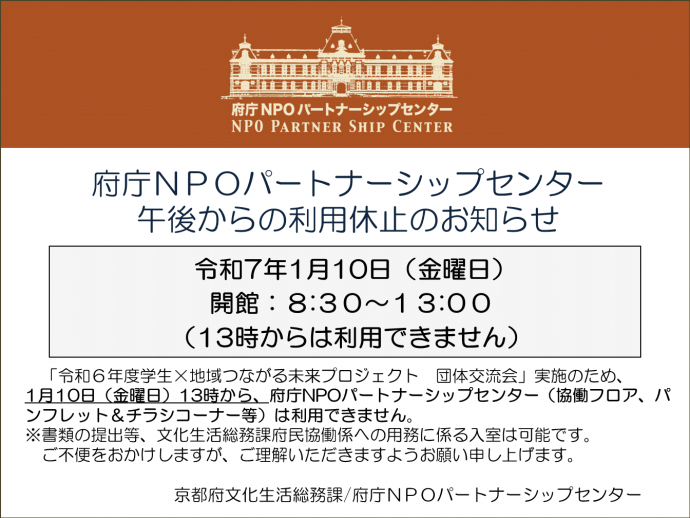 府庁NPOパートナーシップセンター
NPO PARTNER SHIP CENTER

府庁NPOパートナーシップセンター
午後からの利用休止のお知らせ

令和7年1月10日（金曜日）
開館：8:30～13:00
（13時からは利用できません）

「令和６年度学生×地域つながる未来プロジェクト　団体交流会」実施のため、1月10日（金曜日）13時から、府庁NPOパートナーシップセンター（協働フロア、パンフレット＆チラシコーナー等）は利用できません。
※書類の提出等、文化生活総務課府民協働係への用務に係る入室は可能です。
ご不便をおかけしますが、ご理解いただきますようお願い申し上げます。

京都府文化生活総務課/府庁NPOパートナーシップセンター